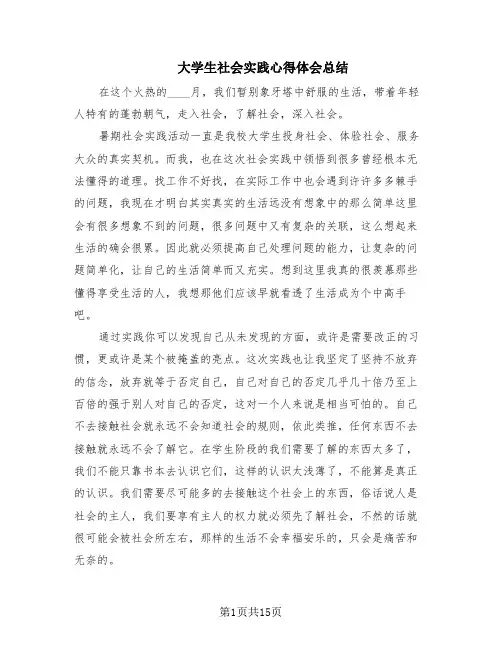 大学生社会实践心得体会总结

在这个火热的____月，我们暂别象牙塔中舒服的生活，带着年轻人特有的蓬勃朝气，走入社会，了解社会，深入社会。

暑期社会实践活动一直是我校大学生投身社会、体验社会、服务大众的真实契机。而我，也在这次社会实践中领悟到很多曾经根本无法懂得的道理。找工作不好找，在实际工作中也会遇到许许多多棘手的问题，我现在才明白其实真实的生活远没有想象中的那么简单这里会有很多想象不到的问题，很多问题中又有复杂的关联，这么想起来生活的确会很累。因此就必须提高自己处理问题的能力，让复杂的问题简单化，让自己的生活简单而又充实。想到这里我真的很羡慕那些懂得享受生活的人，我想那他们应该早就看透了生活成为个中高手吧。

通过实践你可以发现自己从未发现的方面，或许是需要改正的习惯，更或许是某个被掩盖的亮点。这次实践也让我坚定了坚持不放弃的信念，放弃就等于否定自己，自己对自己的否定几乎几十倍乃至上百倍的强于别人对自己的否定，这对一个人来说是相当可怕的。自己不去接触社会就永远不会知道社会的规则，依此类推，任何东西不去接触就永远不会了解它。在学生阶段的我们需要了解的东西太多了，我们不能只靠书本去认识它们，这样的认识太浅薄了，不能算是真正的认识。我们需要尽可能多的去接触这个社会上的东西，俗话说人是社会的主人，我们要享有主人的权力就必须先了解社会，不然的话就很可能会被社会所左右，那样的生活不会幸福安乐的，只会是痛苦和无奈的。

第1页共15页